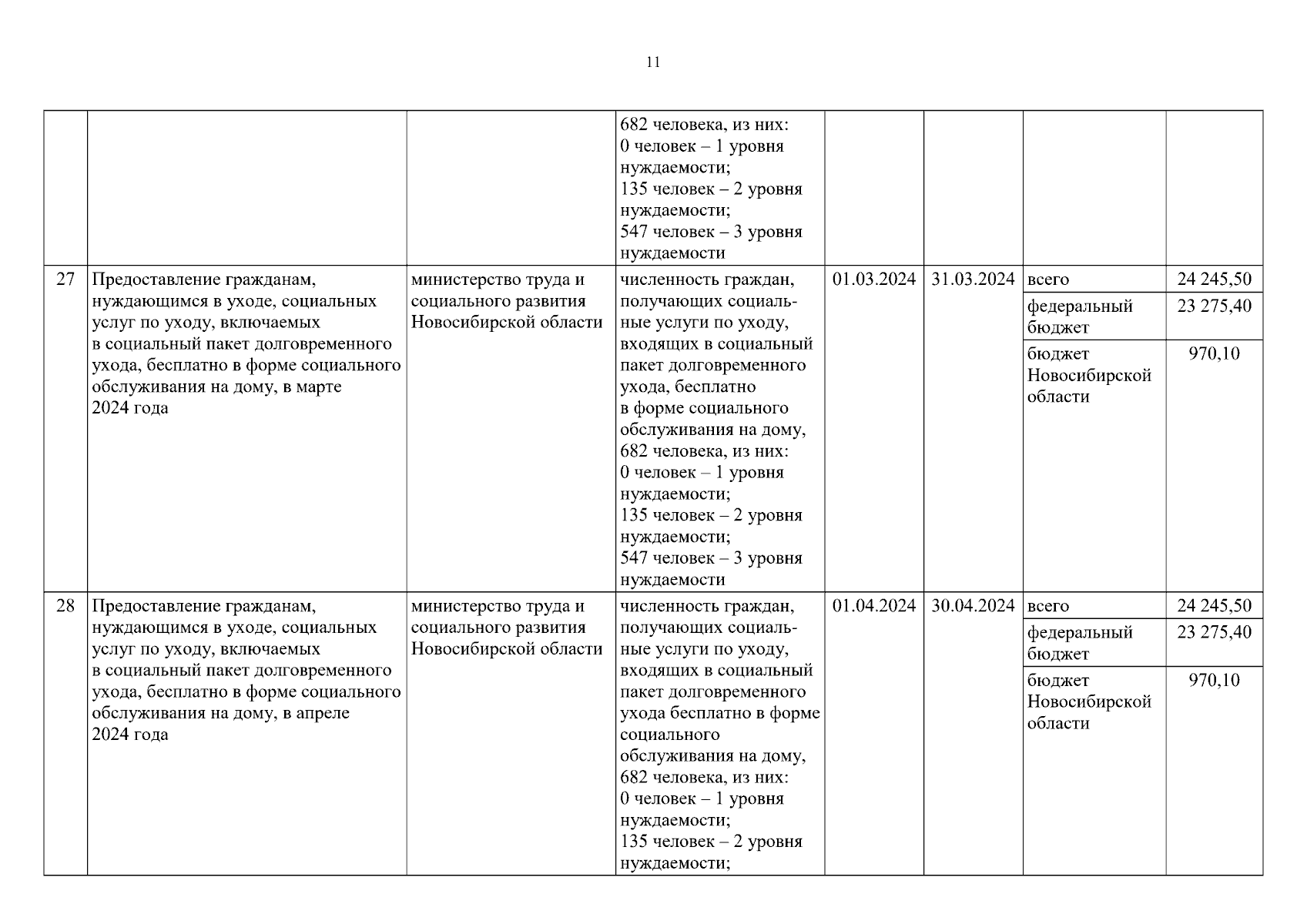 11

| | | | | | | | |
|---|---|---|---|---|---|---|---|
| | | | 682 человека, из них: 0 человек – 1 уровня нуждаемости; 135 человек – 2 уровня нуждаемости; 547 человек – 3 уровня нуждаемости | | | | |
| 27 | Предоставление гражданам, нуждающимся в уходе, социальных услуг по уходу, включаемых в социальный пакет долговременного ухода, бесплатно в форме социального обслуживания на дому, в марте 2024 года | министерство труда и социального развития Новосибирской области | численность граждан, получающих социальные услуги по уходу, входящих в социальный пакет долговременного ухода, бесплатно в форме социального обслуживания на дому, 682 человека, из них: 0 человек – 1 уровня нуждаемости; 135 человек – 2 уровня нуждаемости; 547 человек – 3 уровня нуждаемости | 01.03.2024 | 31.03.2024 | всего | 24 245,50 |
| | | | | | | федеральный бюджет | 23 275,40 |
| | | | | | | бюджет Новосибирской области | 970,10 |
| 28 | Предоставление гражданам, нуждающимся в уходе, социальных услуг по уходу, включаемых в социальный пакет долговременного ухода, бесплатно в форме социального обслуживания на дому, в апреле 2024 года | министерство труда и социального развития Новосибирской области | численность граждан, получающих социальные услуги по уходу, входящих в социальный пакет долговременного ухода бесплатно в форме социального обслуживания на дому, 682 человека, из них: 0 человек – 1 уровня нуждаемости; 135 человек – 2 уровня нуждаемости; | 01.04.2024 | 30.04.2024 | всего | 24 245,50 |
| | | | | | | федеральный бюджет | 23 275,40 |
| | | | | | | бюджет Новосибирской области | 970,10 |